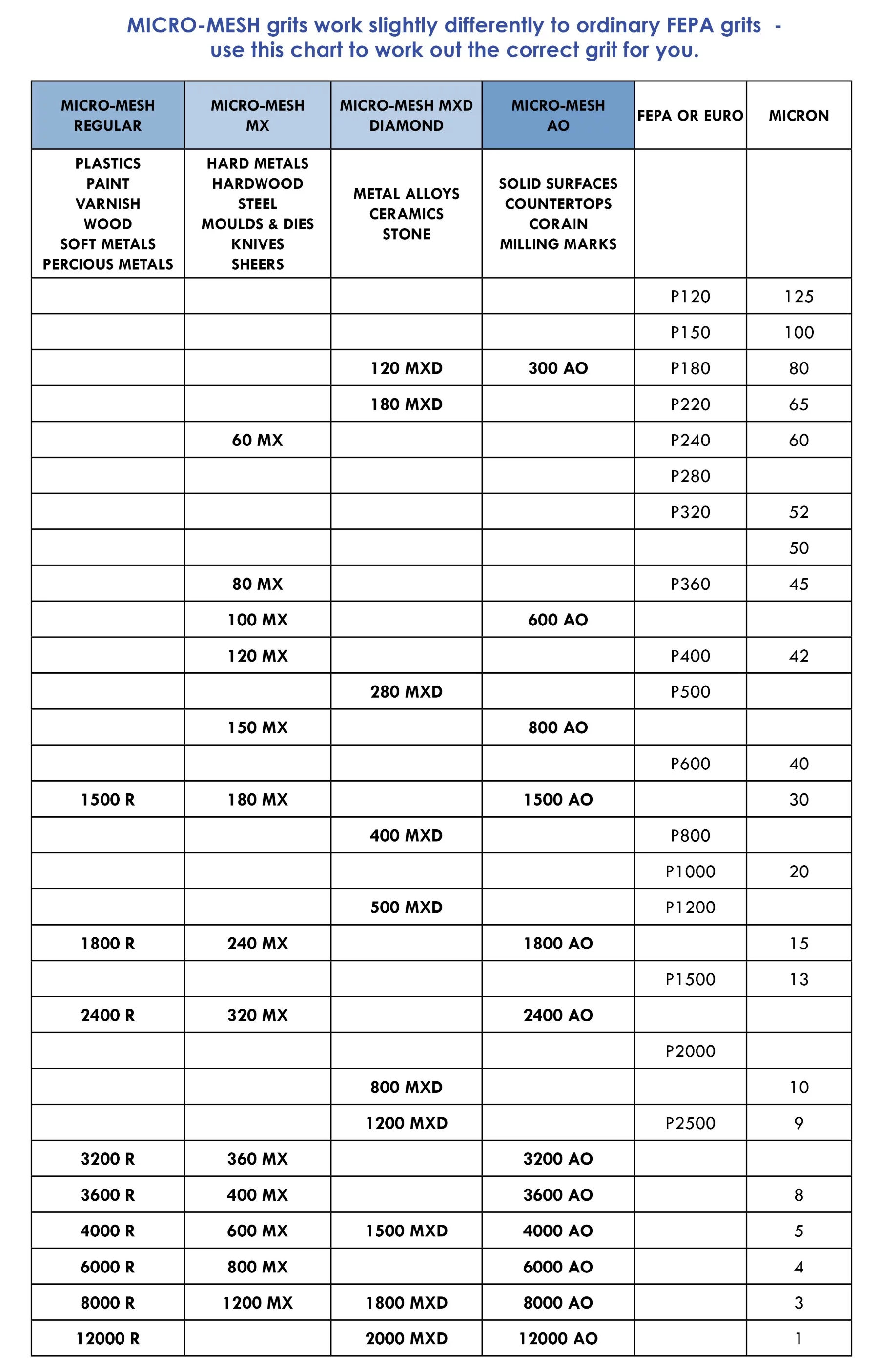 MICRO-MESH grits work slightly differently to ordinary FEPA grits - use this chart to work out the correct grit for you.

| MICRO-MESH REGULAR | MICRO-MESH MX | MICRO-MESH MXD DIAMOND | MICRO-MESH AO | FEPA OR EURO | MICRON |
|---|---|---|---|---|---|
| PLASTICS PAINT VARNISH WOOD SOFT METALS PERCIOUS METALS | HARD METALS HARDWOOD STEEL MOULDS & DIES KNIVES SHEERS | METAL ALLOYS CERAMICS STONE | SOLID SURFACES COUNTERTOPS CORAIN MILLING MARKS | | |
| | | | | P120 | 125 |
| | | | | P150 | 100 |
| | | 120 MXD | 300 AO | P180 | 80 |
| | | 180 MXD | | P220 | 65 |
| | 60 MX | | | P240 | 60 |
| | | | | P280 | |
| | | | | P320 | 52 |
| | | | | | 50 |
| | 80 MX | | | P360 | 45 |
| | 100 MX | | 600 AO | | |
| | 120 MX | | | P400 | 42 |
| | | 280 MXD | | P500 | |
| | 150 MX | | 800 AO | | |
| | | | | P600 | 40 |
| 1500 R | 180 MX | | 1500 AO | | 30 |
| | | 400 MXD | | P800 | |
| | | | | P1000 | 20 |
| | | 500 MXD | | P1200 | |
| 1800 R | 240 MX | | 1800 AO | | 15 |
| | | | | P1500 | 13 |
| 2400 R | 320 MX | | 2400 AO | | |
| | | | | P2000 | |
| | | 800 MXD | | | 10 |
| | | 1200 MXD | | P2500 | 9 |
| 3200 R | 360 MX | | 3200 AO | | |
| 3600 R | 400 MX | | 3600 AO | | 8 |
| 4000 R | 600 MX | 1500 MXD | 4000 AO | | 5 |
| 6000 R | 800 MX | | 6000 AO | | 4 |
| 8000 R | 1200 MX | 1800 MXD | 8000 AO | | 3 |
| 12000 R | | 2000 MXD | 12000 AO | | 1 |